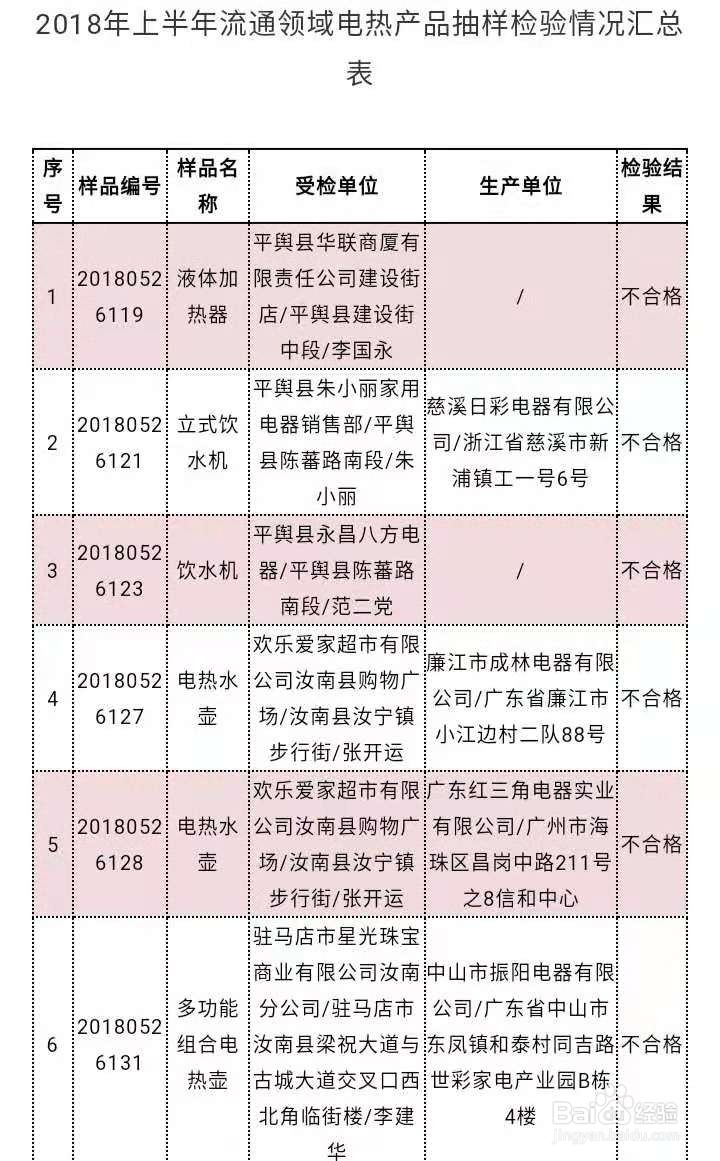 2018年上半年流通领域电热产品抽样检验情况汇总表

| 序号 | 样品编号 | 样品名称 | 受检单位 | 生产单位 | 检验结果 |
|---|---|---|---|---|---|
| 1 | 20180526119 | 液体加热器 | 平舆县华联商厦有限责任公司建设街店/平舆县建设街中段/李国永 | / | 不合格 |
| 2 | 20180526121 | 立式饮水机 | 平舆县朱小丽家用电器销售部/平舆县陈蕃路南段/朱小丽 | 慈溪日彩电器有限公司/浙江省慈溪市新浦镇工一号6号 | 不合格 |
| 3 | 20180526123 | 饮水机 | 平舆县永昌八方电器/平舆县陈蕃路南段/范二党 | / | 不合格 |
| 4 | 20180526127 | 电热水壶 | 欢乐爱家超市有限公司汝南县购物广场/汝南县汝宁镇步行街/张开运 | 廉江市成林电器有限公司/广东省廉江市小江边村二队88号 | 不合格 |
| 5 | 20180526128 | 电热水壶 | 欢乐爱家超市有限公司汝南县购物广场/汝南县汝宁镇步行街/张开运 | 广东红三角电器实业有限公司/广州市海珠区昌岗中路211号之8信和中心 | 不合格 |
| 6 | 20180526131 | 多功能组合电热壶 | 驻马店市星光珠宝商业有限公司汝南分公司/驻马店市汝南县梁祝大道与古城大道交叉口西北角临街楼/李建华 | 中山市振阳电器有限公司/广东省中山市东凤镇和泰村同吉路世彩家电产业园B栋4楼 | 不合格 |

Baidu经验
jingyan.baidu.com